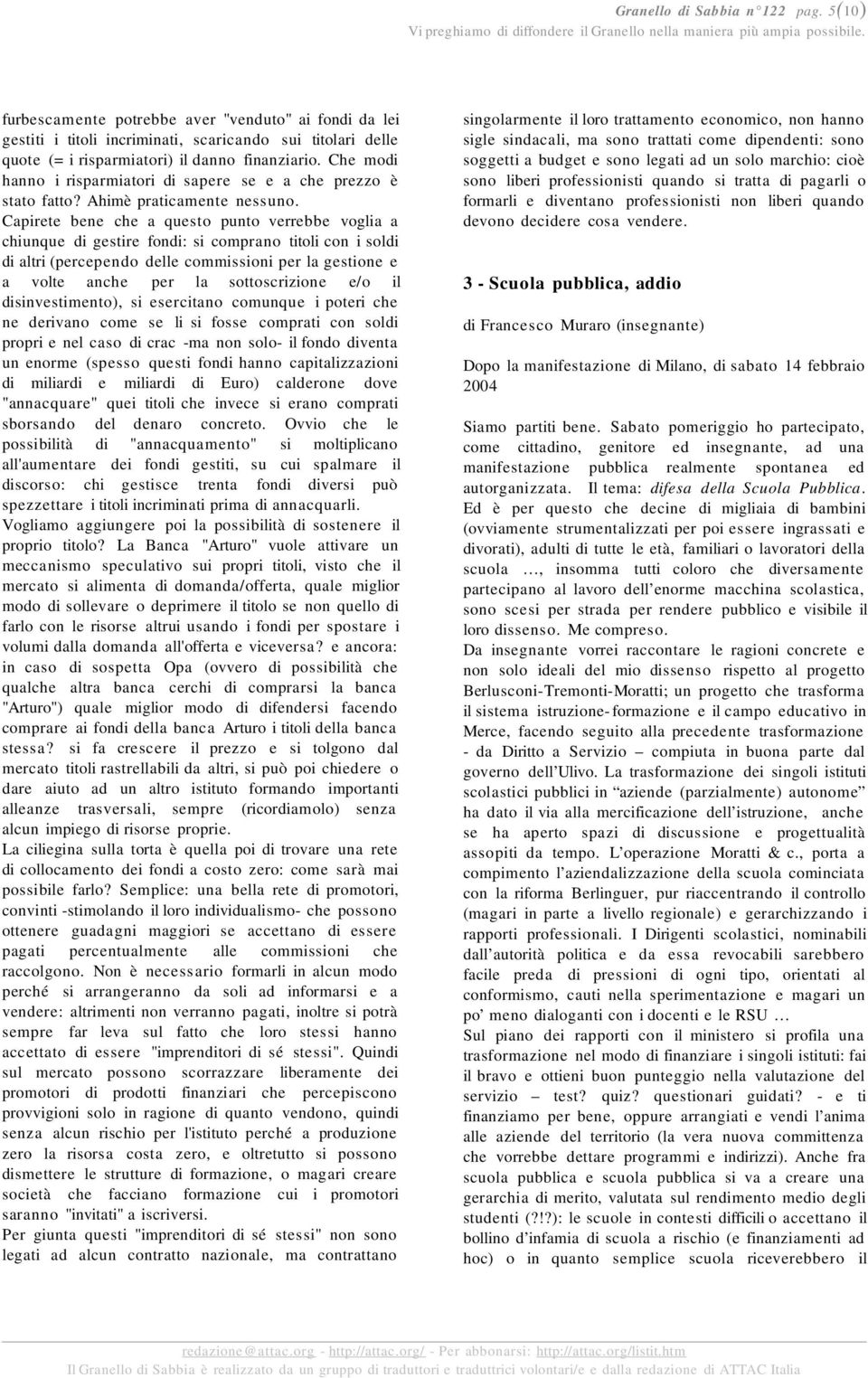 Granello di Sabbia n°122 pag. 5(10)
Vi preghiamo di diffondere il Granello nella maniera più ampia possibile.

furbescamente potrebbe aver "venduto" ai fondi da lei gestiti i titoli incriminati, scaricando sui titolari delle quote (= i risparmiatori) il danno finanziario. Che modi hanno i risparmiatori di sapere se e a che prezzo è stato fatto? Ahimè praticamente nessuno.
Capirete bene che a questo punto verrebbe voglia a chiunque di gestire fondi: si comprano titoli con i soldi di altri (percependo delle commissioni per la gestione e a volte anche per la sottoscrizione e/o il disinvestimento), si esercitano comunque i poteri che ne derivano come se li si fosse comprati con soldi propri e nel caso di crac -ma non solo- il fondo diventa un enorme (spesso questi fondi hanno capitalizzazioni di miliardi e miliardi di Euro) calderone dove "annacquare" quei titoli che invece si erano comprati sborsando del denaro concreto. Ovvio che le possibilità di "annacquamento" si moltiplicano all'aumentare dei fondi gestiti, su cui spalmare il discorso: chi gestisce trenta fondi diversi può spezzettare i titoli incriminati prima di annacquarli.
Vogliamo aggiungere poi la possibilità di sostenere il proprio titolo? La Banca "Arturo" vuole attivare un meccanismo speculativo sui propri titoli, visto che il mercato si alimenta di domanda/offerta, quale miglior modo di sollevare o deprimere il titolo se non quello di farlo con le risorse altrui usando i fondi per spostare i volumi dalla domanda all'offerta e viceversa? e ancora: in caso di sospetta Opa (ovvero di possibilità che qualche altra banca cerchi di comprarsi la banca "Arturo") quale miglior modo di difendersi facendo comprare ai fondi della banca Arturo i titoli della banca stessa? si fa crescere il prezzo e si tolgono dal mercato titoli rastrellabili da altri, si può poi chiedere o dare aiuto ad un altro istituto formando importanti alleanze trasversali, sempre (ricordiamolo) senza alcun impiego di risorse proprie.
La ciliegina sulla torta è quella poi di trovare una rete di collocamento dei fondi a costo zero: come sarà mai possibile farlo? Semplice: una bella rete di promotori, convinti -stimolando il loro individualismo- che possono ottenere guadagni maggiori se accettano di essere pagati percentualmente alle commissioni che raccolgono. Non è necessario formarli in alcun modo perché si arrangeranno da soli ad informarsi e a vendere: altrimenti non verranno pagati, inoltre si potrà sempre far leva sul fatto che loro stessi hanno accettato di essere "imprenditori di sé stessi". Quindi sul mercato possono scorrazzare liberamente dei promotori di prodotti finanziari che percepiscono provvigioni solo in ragione di quanto vendono, quindi senza alcun rischio per l'istituto perché a produzione zero la risorsa costa zero, e oltretutto si possono dismettere le strutture di formazione, o magari creare società che facciano formazione cui i promotori saranno "invitati" a iscriversi.
Per giunta questi "imprenditori di sé stessi" non sono legati ad alcun contratto nazionale, ma contrattano singolarmente il loro trattamento economico, non hanno sigle sindacali, ma sono trattati come dipendenti: sono soggetti a budget e sono legati ad un solo marchio: cioè sono liberi professionisti quando si tratta di pagarli o formarli e diventano professionisti non liberi quando devono decidere cosa vendere.

3 - Scuola pubblica, addio

di Francesco Muraro (insegnante)

Dopo la manifestazione di Milano, di sabato 14 febbraio 2004

Siamo partiti bene. Sabato pomeriggio ho partecipato, come cittadino, genitore ed insegnante, ad una manifestazione pubblica realmente spontanea ed autorganizzata. Il tema: difesa della Scuola Pubblica. Ed è per questo che decine di migliaia di bambini (ovviamente strumentalizzati per poi essere ingrassati e divorati), adulti di tutte le età, familiari o lavoratori della scuola …, insomma tutti coloro che diversamente partecipano al lavoro dell'enorme macchina scolastica, sono scesi per strada per rendere pubblico e visibile il loro dissenso. Me compreso.
Da insegnante vorrei raccontare le ragioni concrete e non solo ideali del mio dissenso rispetto al progetto Berlusconi-Tremonti-Moratti; un progetto che trasforma il sistema istruzione-formazione e il campo educativo in Merce, facendo seguito alla precedente trasformazione - da Diritto a Servizio – compiuta in buona parte dal governo dell'Ulivo. La trasformazione dei singoli istituti scolastici pubblici in "aziende (parzialmente) autonome" ha dato il via alla mercificazione dell'istruzione, anche se ha aperto spazi di discussione e progettualità assopiti da tempo. L'operazione Moratti & c., porta a compimento l'aziendalizzazione della scuola cominciata con la riforma Berlinguer, pur riaccentrando il controllo (magari in parte a livello regionale) e gerarchizzando i rapporti professionali. I Dirigenti scolastici, nominabili dall'autorità politica e da essa revocabili sarebbero facile preda di pressioni di ogni tipo, orientati al conformismo, cauti nella sperimentazione e magari un po' meno dialoganti con i docenti e le RSU …
Sul piano dei rapporti con il ministero si profila una trasformazione nel modo di finanziare i singoli istituti: fai il bravo e ottieni buon punteggio nella valutazione del servizio – test? quiz? questionari guidati? - e ti finanziamo per bene, oppure arrangiati e vendi l'anima alle aziende del territorio (la vera nuova committenza che vorrebbe dettare programmi e indirizzi). Anche fra scuola pubblica e scuola pubblica si va a creare una gerarchia di merito, valutata sul rendimento medio degli studenti (?!?): le scuole in contesti difficili o accettano il bollino d'infamia di scuola a rischio (e finanziamenti ad hoc) o in quanto semplice scuola riceverebbero il

redazione@attac.org - http://attac.org/ - Per abbonarsi: http://attac.org/listit.htm
Il Granello di Sabbia è realizzato da un gruppo di traduttori e traduttrici volontari/e e dalla redazione di ATTAC Italia